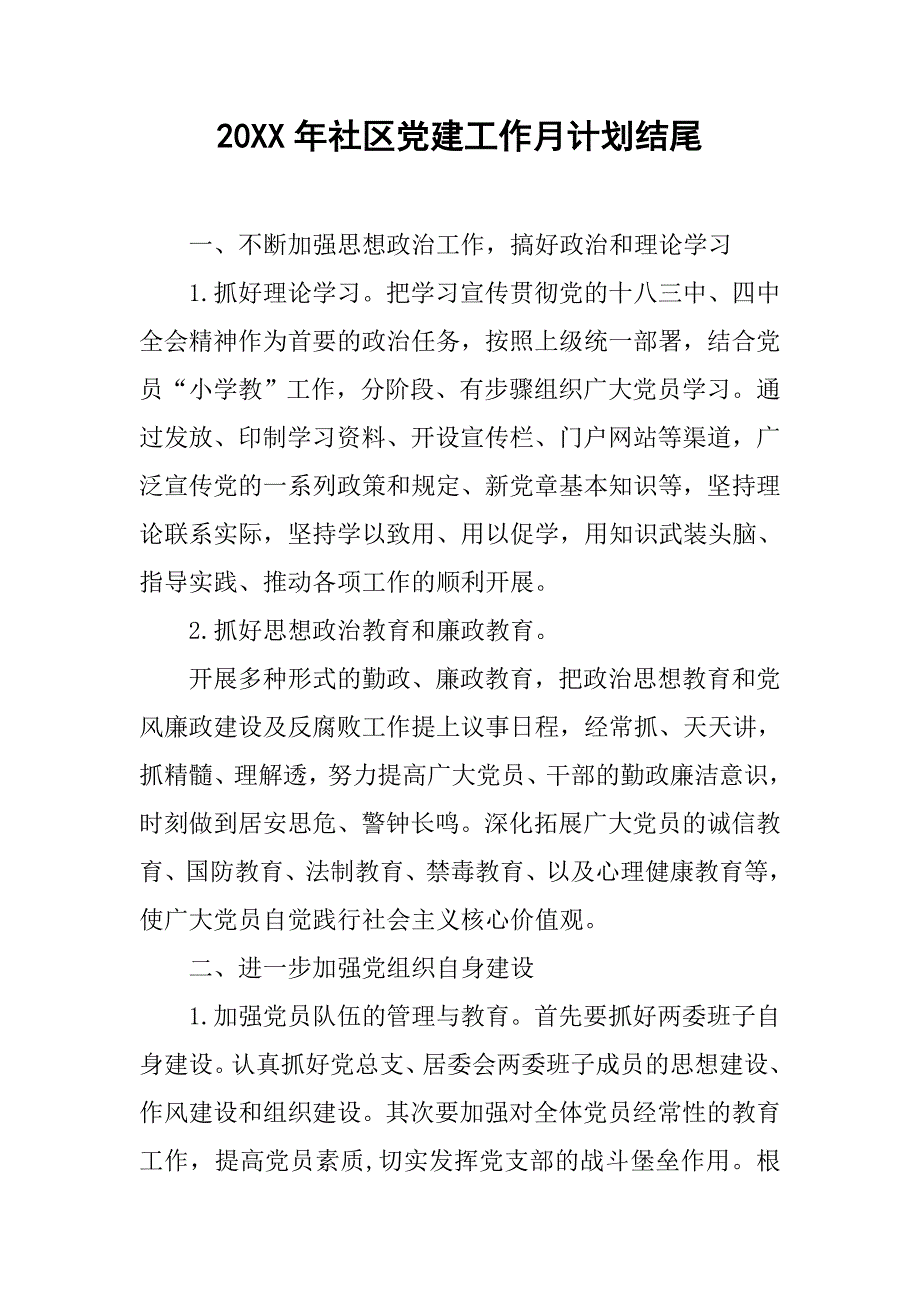 20XX 年社区党建工作月计划结尾

一、不断加强思想政治工作，搞好政治和理论学习

1.抓好理论学习。把学习宣传贯彻党的十八三中、四中全会精神作为首要的政治任务，按照上级统一部署，结合党员“小学教”工作，分阶段、有步骤组织广大党员学习。通过发放、印制学习资料、开设宣传栏、门户网站等渠道，广泛宣传党的一系列政策和规定、新党章基本知识等，坚持理论联系实际，坚持学以致用、用以促学，用知识武装头脑、指导实践、推动各项工作的顺利开展。

2.抓好思想政治教育和廉政教育。

开展多种形式的勤政、廉政教育，把政治思想教育和党风廉政建设及反腐败工作提上议事日程，经常抓、天天讲，抓精髓、理解透，努力提高广大党员、干部的勤政廉洁意识，时刻做到居安思危、警钟长鸣。深化拓展广大党员的诚信教育、国防教育、法制教育、禁毒教育、以及心理健康教育等，使广大党员自觉践行社会主义核心价值观。

二、进一步加强党组织自身建设

1.加强党员队伍的管理与教育。首先要抓好两委班子自身建设。认真抓好党总支、居委会两委班子成员的思想建设、作风建设和组织建设。其次要加强对全体党员经常性的教育工作，提高党员素质,切实发挥党支部的战斗堡垒作用。根